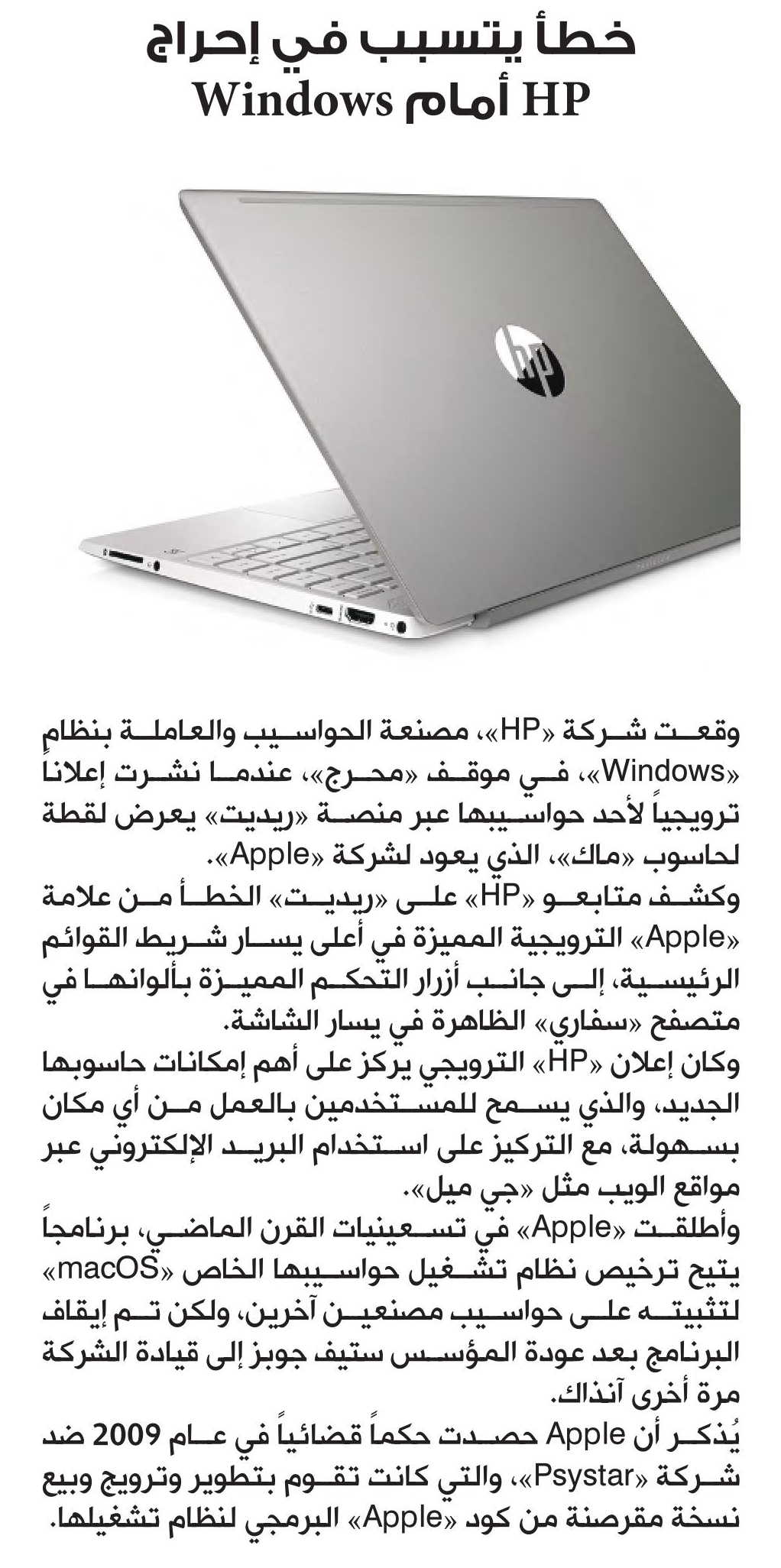 خطأ يتسبب في إحراج HP أمام Windows

hp

وقعت شركة «HP»، مصنعة الحواسيب والعاملة بنظام «Windows»، في موقف «محرج»، عندما نشرت إعلاناً ترويجياً لأحد حواسيبها عبر منصة «ريديت» يعرض لقطة لحاسوب «ماك»، الذي يعود لشركة «Apple».
وكشف متابعو «HP» على «ريديت» الخطأ من علامة «Apple» الترويجية المميزة في أعلى يسار شريط القوائم الرئيسية، إلى جانب أزرار التحكم المميزة بألوانها في متصفح «سفاري» الظاهرة في يسار الشاشة.
وكان إعلان «HP» الترويجي يركز على أهم إمكانات حاسوبها الجديد، والذي يسمح للمستخدمين بالعمل من أي مكان بسهولة، مع التركيز على استخدام البريد الإلكتروني عبر مواقع الويب مثل «جي ميل».
وأطلقت «Apple» في تسعينيات القرن الماضي، برنامجاً يتيح ترخيص نظام تشغيل حواسيبها الخاص «macOS» لتثبيته على حواسيب مصنعين آخرين، ولكن تم إيقاف البرنامج بعد عودة المؤسس ستيف جوبز إلى قيادة الشركة مرة أخرى آنذاك.
يُذكر أن Apple حصدت حكماً قضائياً في عام 2009 ضد شركة «Psystar»، والتي كانت تقوم بتطوير وترويج وبيع نسخة مقرصنة من كود «Apple» البرمجي لنظام تشغيلها.